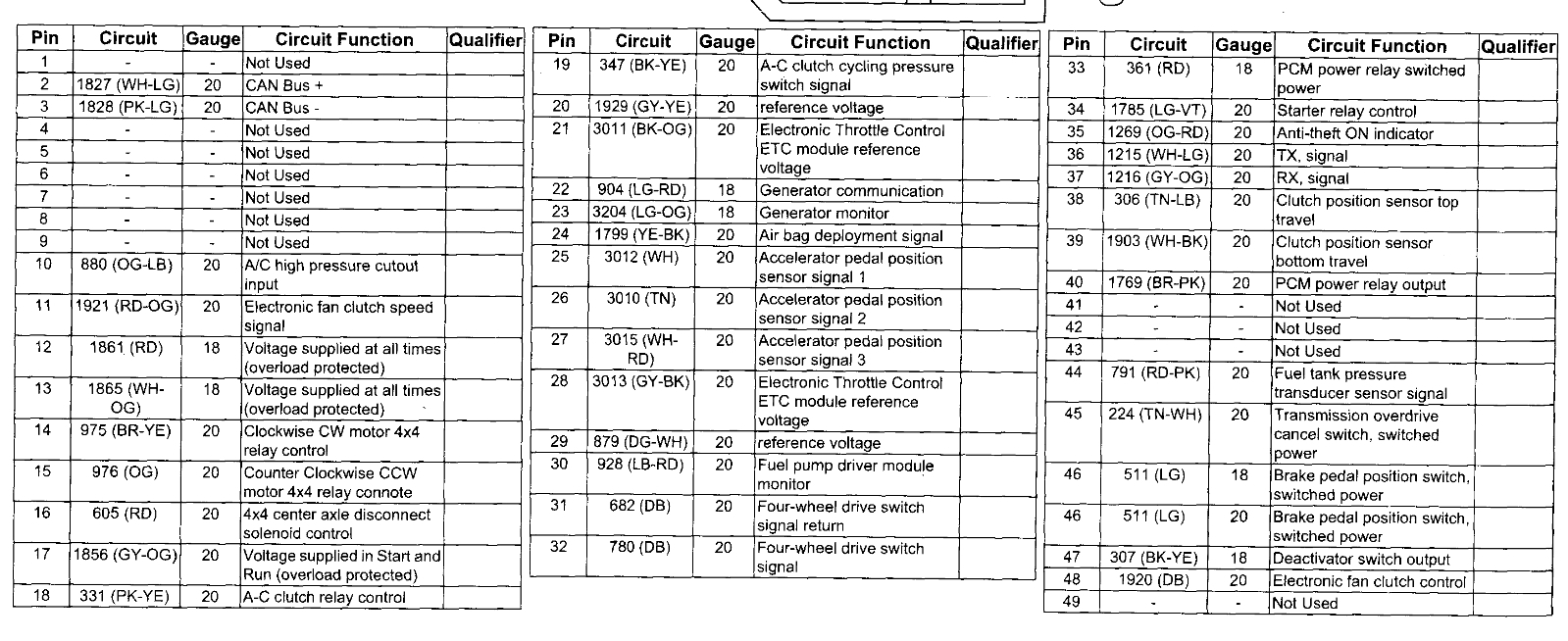 | Pin | Circuit | Gauge | Circuit Function | Qualifier |
|---|---|---|---|---|
| 1 | - | - | Not Used | |
| 2 | 1827 (WH-LG) | 20 | CAN Bus + | |
| 3 | 1828 (PK-LG) | 20 | CAN Bus - | |
| 4 | - | - | Not Used | |
| 5 | - | - | Not Used | |
| 6 | - | - | Not Used | |
| 7 | - | - | Not Used | |
| 8 | - | - | Not Used | |
| 9 | - | - | Not Used | |
| 10 | 880 (OG-LB) | 20 | A/C high pressure cutout input | |
| 11 | 1921 (RD-OG) | 20 | Electronic fan clutch speed signal | |
| 12 | 1861 (RD) | 18 | Voltage supplied at all times (overload protected) | |
| 13 | 1865 (WH-OG) | 18 | Voltage supplied at all times (overload protected) | |
| 14 | 975 (BR-YE) | 20 | Clockwise CW motor 4x4 relay control | |
| 15 | 976 (OG) | 20 | Counter Clockwise CCW motor 4x4 relay connote | |
| 16 | 605 (RD) | 20 | 4x4 center axle disconnect solenoid control | |
| 17 | 1856 (GY-OG) | 20 | Voltage supplied in Start and Run (overload protected) | |
| 18 | 331 (PK-YE) | 20 | A-C clutch relay control | |

| Pin | Circuit | Gauge | Circuit Function | Qualifier |
|---|---|---|---|---|
| 19 | 347 (BK-YE) | 20 | A-C clutch cycling pressure switch signal | |
| 20 | 1929 (GY-YE) | 20 | reference voltage | |
| 21 | 3011 (BK-OG) | 20 | Electronic Throttle Control ETC module reference voltage | |
| 22 | 904 (LG-RD) | 18 | Generator communication | |
| 23 | 3204 (LG-OG) | 18 | Generator monitor | |
| 24 | 1799 (YE-BK) | 20 | Air bag deployment signal | |
| 25 | 3012 (WH) | 20 | Accelerator pedal position sensor signal 1 | |
| 26 | 3010 (TN) | 20 | Accelerator pedal position sensor signal 2 | |
| 27 | 3015 (WH-RD) | 20 | Accelerator pedal position sensor signal 3 | |
| 28 | 3013 (GY-BK) | 20 | Electronic Throttle Control ETC module reference voltage | |
| 29 | 879 (DG-WH) | 20 | reference voltage | |
| 30 | 928 (LB-RD) | 20 | Fuel pump driver module monitor | |
| 31 | 682 (DB) | 20 | Four-wheel drive switch signal return | |
| 32 | 780 (DB) | 20 | Four-wheel drive switch signal | |

| Pin | Circuit | Gauge | Circuit Function | Qualifier |
|---|---|---|---|---|
| 33 | 361 (RD) | 18 | PCM power relay switched power | |
| 34 | 1785 (LG-VT) | 20 | Starter relay control | |
| 35 | 1269 (OG-RD) | 20 | Anti-theft ON indicator | |
| 36 | 1215 (WH-LG) | 20 | TX, signal | |
| 37 | 1216 (GY-OG) | 20 | RX, signal | |
| 38 | 306 (TN-LB) | 20 | Clutch position sensor top travel | |
| 39 | 1903 (WH-BK) | 20 | Clutch position sensor bottom travel | |
| 40 | 1769 (BR-PK) | 20 | PCM power relay output | |
| 41 | - | - | Not Used | |
| 42 | - | - | Not Used | |
| 43 | - | - | Not Used | |
| 44 | 791 (RD-PK) | 20 | Fuel tank pressure transducer sensor signal | |
| 45 | 224 (TN-WH) | 20 | Transmission overdrive cancel switch, switched power | |
| 46 | 511 (LG) | 18 | Brake pedal position switch, switched power | |
| 46 | 511 (LG) | 20 | Brake pedal position switch, switched power | |
| 47 | 307 (BK-YE) | 18 | Deactivator switch output | |
| 48 | 1920 (DB) | 20 | Electronic fan clutch control | |
| 49 | - | - | Not Used | |